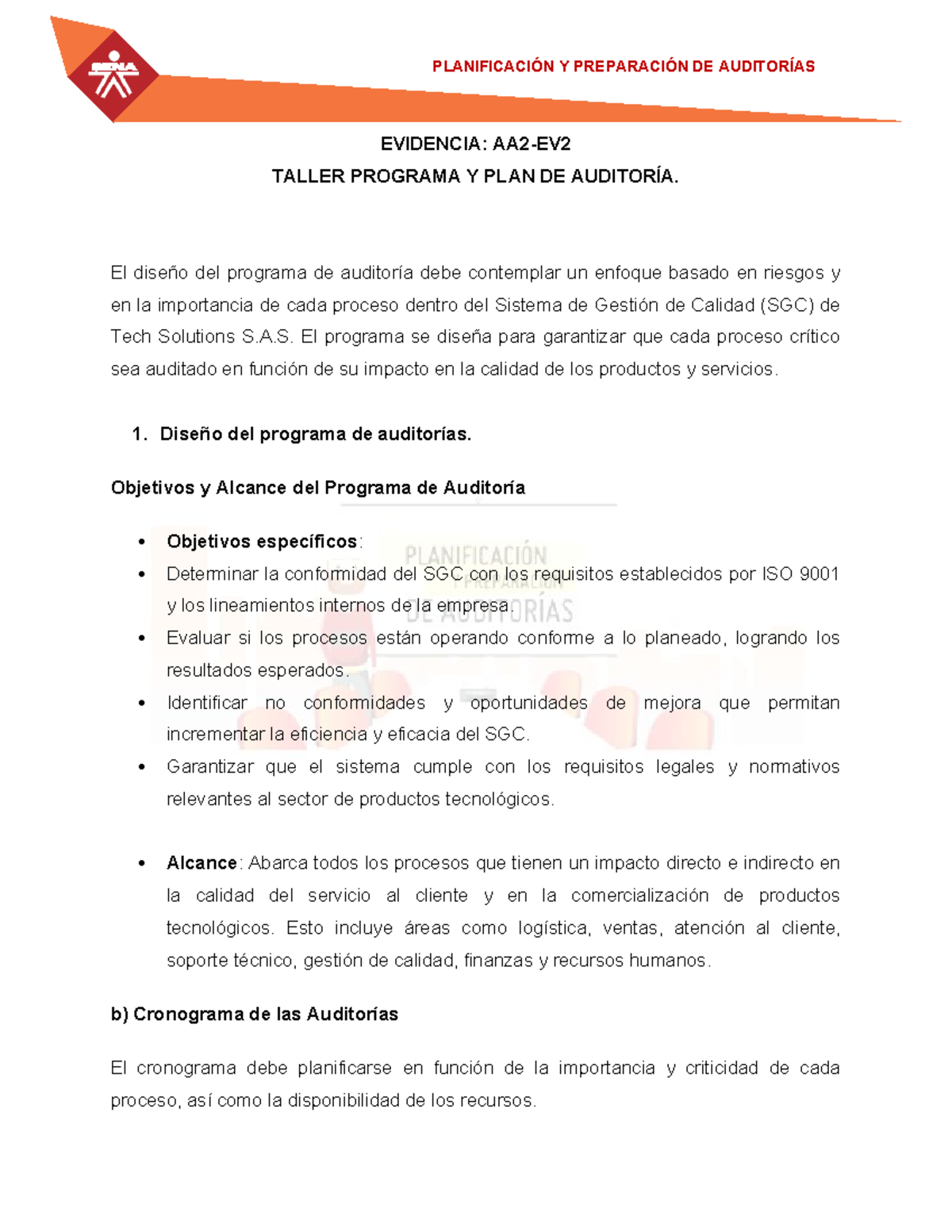 SENA

PLANIFICACIÓN Y PREPARACIÓN DE AUDITORÍAS

EVIDENCIA: AA2-EV2
TALLER PROGRAMA Y PLAN DE AUDITORÍA.

El diseño del programa de auditoría debe contemplar un enfoque basado en riesgos y en la importancia de cada proceso dentro del Sistema de Gestión de Calidad (SGC) de Tech Solutions S.A.S. El programa se diseña para garantizar que cada proceso crítico sea auditado en función de su impacto en la calidad de los productos y servicios.

1. Diseño del programa de auditorías.

Objetivos y Alcance del Programa de Auditoría

• Objetivos específicos:
• Determinar la conformidad del SGC con los requisitos establecidos por ISO 9001 y los lineamientos internos de la empresa.
• Evaluar si los procesos están operando conforme a lo planeado, logrando los resultados esperados.
• Identificar no conformidades y oportunidades de mejora que permitan incrementar la eficiencia y eficacia del SGC.
• Garantizar que el sistema cumple con los requisitos legales y normativos relevantes al sector de productos tecnológicos.

• Alcance: Abarca todos los procesos que tienen un impacto directo e indirecto en la calidad del servicio al cliente y en la comercialización de productos tecnológicos. Esto incluye áreas como logística, ventas, atención al cliente, soporte técnico, gestión de calidad, finanzas y recursos humanos.

b) Cronograma de las Auditorías

El cronograma debe planificarse en función de la importancia y criticidad de cada proceso, así como la disponibilidad de los recursos.

PLANIFICACIÓN Y PREPARACIÓN DE AUDITORÍAS